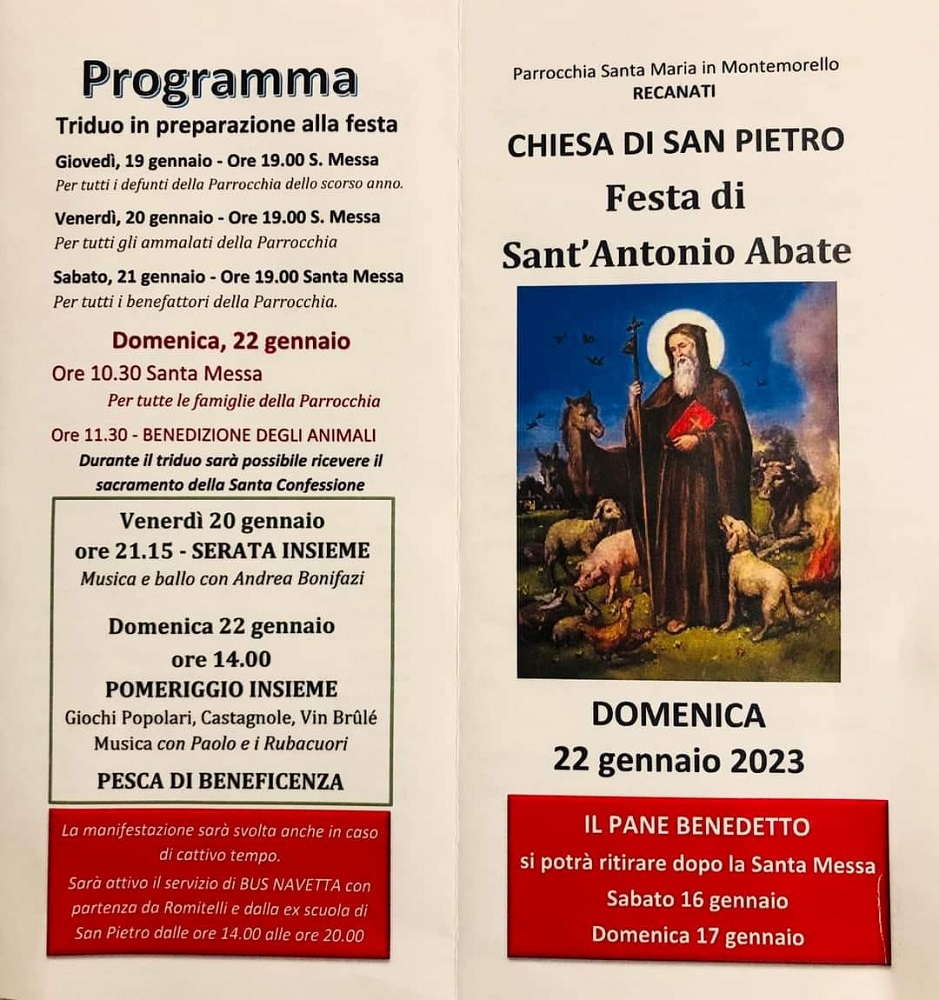 Programma
Triduo in preparazione alla festa
Giovedì, 19 gennaio - Ore 19.00 S. Messa
Per tutti i defunti della Parrocchia dello scorso anno.

Venerdì, 20 gennaio - Ore 19.00 S. Messa
Per tutti gli ammalati della Parrocchia

Sabato, 21 gennaio - Ore 19.00 Santa Messa
Per tutti i benefattori della Parrocchia.

Domenica, 22 gennaio
Ore 10.30 Santa Messa
Per tutte le famiglie della Parrocchia
Ore 11.30 - BENEDIZIONE DEGLI ANIMALI
Durante il triduo sarà possibile ricevere il sacramento della Santa Confessione

Venerdì 20 gennaio
ore 21.15 - SERATA INSIEME
Musica e ballo con Andrea Bonifazi

Domenica 22 gennaio
ore 14.00
POMERIGGIO INSIEME
Giochi Popolari, Castagnole, Vin Brûlé
Musica con Paolo e i Rubacuori
PESCA DI BENEFICENZA

La manifestazione sarà svolta anche in caso di cattivo tempo.
Sarà attivo il servizio di BUS NAVETTA con partenza da Romitelli e dalla ex scuola di San Pietro dalle ore 14.00 alle ore 20.00

Parrocchia Santa Maria in Montemorello
RECANATI
CHIESA DI SAN PIETRO
Festa di
Sant'Antonio Abate

DOMENICA
22 gennaio 2023

IL PANE BENEDETTO
si potrà ritirare dopo la Santa Messa
Sabato 16 gennaio
Domenica 17 gennaio